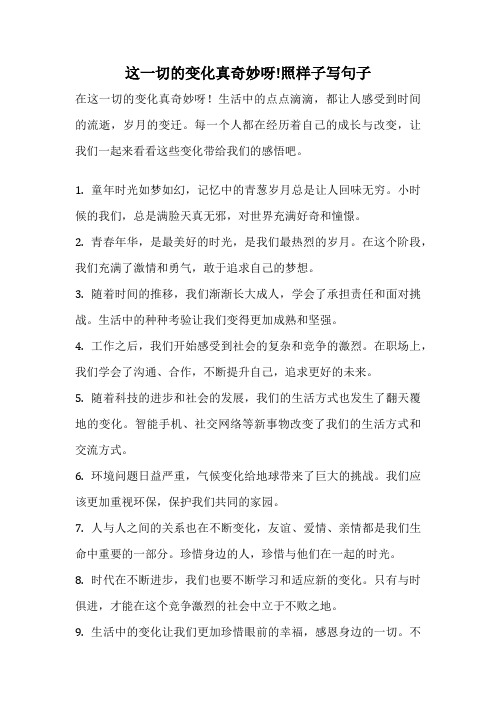 这一切的变化真奇妙呀!照样子写句子

在这一切的变化真奇妙呀！生活中的点点滴滴，都让人感受到时间的流逝，岁月的变迁。每一个人都在经历着自己的成长与改变，让我们一起来看看这些变化带给我们的感悟吧。

1. 童年时光如梦如幻，记忆中的青葱岁月总是让人回味无穷。小时候的我们，总是满脸天真无邪，对世界充满好奇和憧憬。

2. 青春年华，是最美好的时光，是我们最热烈的岁月。在这个阶段，我们充满了激情和勇气，敢于追求自己的梦想。

3. 随着时间的推移，我们渐渐长大成人，学会了承担责任和面对挑战。生活中的种种考验让我们变得更加成熟和坚强。

4. 工作之后，我们开始感受到社会的复杂和竞争的激烈。在职场上，我们学会了沟通、合作，不断提升自己，追求更好的未来。

5. 随着科技的进步和社会的发展，我们的生活方式也发生了翻天覆地的变化。智能手机、社交网络等新事物改变了我们的生活方式和交流方式。

6. 环境问题日益严重，气候变化给地球带来了巨大的挑战。我们应该更加重视环保，保护我们共同的家园。

7. 人与人之间的关系也在不断变化，友谊、爱情、亲情都是我们生命中重要的一部分。珍惜身边的人，珍惜与他们在一起的时光。

8. 时代在不断进步，我们也要不断学习和适应新的变化。只有与时俱进，才能在这个竞争激烈的社会中立于不败之地。

9. 生活中的变化让我们更加珍惜眼前的幸福，感恩身边的一切。不